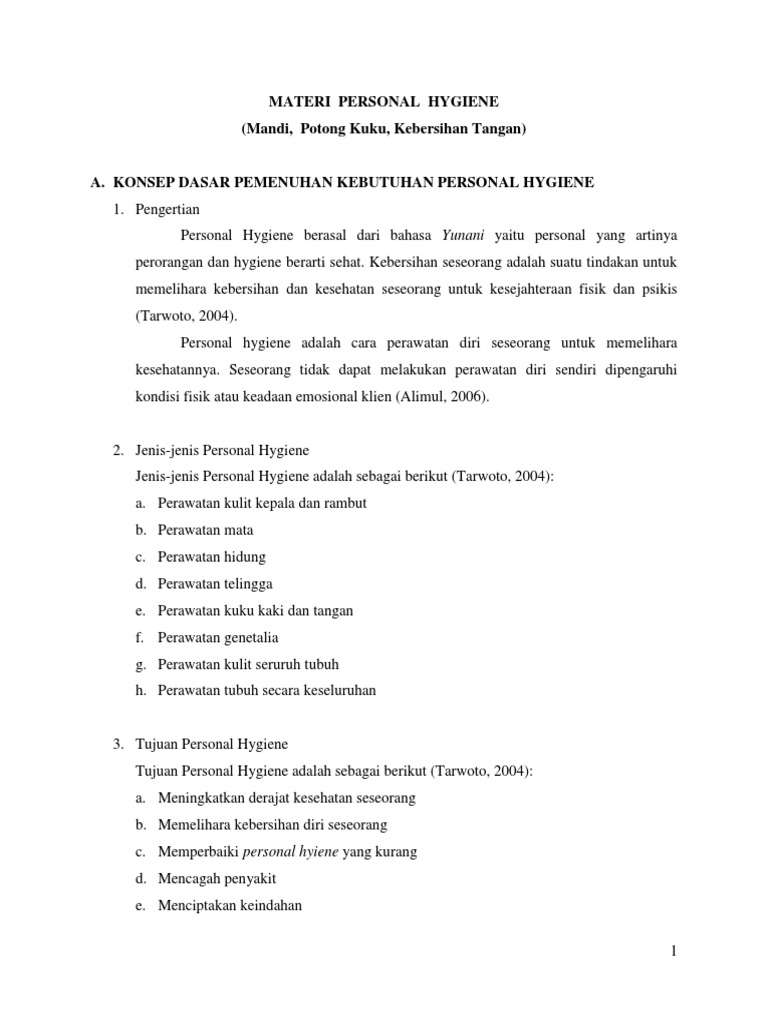 MATERI PERSONAL HYGIENE
(Mandi, Potong Kuku, Kebersihan Tangan)

A. KONSEP DASAR PEMENUHAN KEBUTUHAN PERSONAL HYGIENE

1. Pengertian

Personal Hygiene berasal dari bahasa Yunani yaitu personal yang artinya perorangan dan hygiene berarti sehat. Kebersihan seseorang adalah suatu tindakan untuk memelihara kebersihan dan kesehatan seseorang untuk kesejahteraan fisik dan psikis (Tarwoto, 2004).

Personal hygiene adalah cara perawatan diri seseorang untuk memelihara kesehatannya. Seseorang tidak dapat melakukan perawatan diri sendiri dipengaruhi kondisi fisik atau keadaan emosional klien (Alimul, 2006).

2. Jenis-jenis Personal Hygiene

Jenis-jenis Personal Hygiene adalah sebagai berikut (Tarwoto, 2004):

a. Perawatan kulit kepala dan rambut
b. Perawatan mata
c. Perawatan hidung
d. Perawatan telingga
e. Perawatan kuku kaki dan tangan
f. Perawatan genetalia
g. Perawatan kulit seruruh tubuh
h. Perawatan tubuh secara keseluruhan

3. Tujuan Personal Hygiene

Tujuan Personal Hygiene adalah sebagai berikut (Tarwoto, 2004):

a. Meningkatkan derajat kesehatan seseorang
b. Memelihara kebersihan diri seseorang
c. Memperbaiki personal hyiene yang kurang
d. Mencagah penyakit
e. Menciptakan keindahan

1